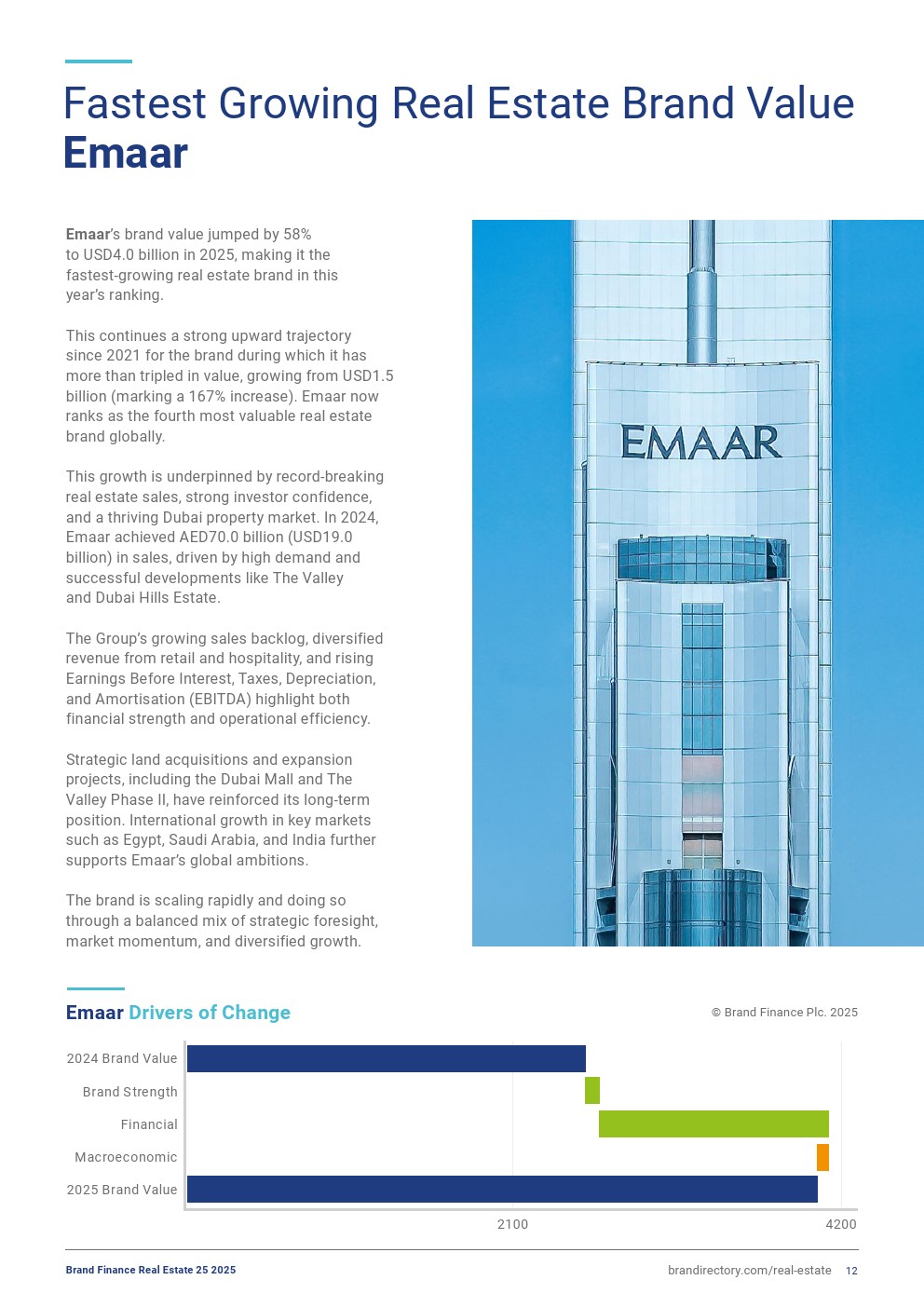 Fastest Growing Real Estate Brand Value
Emaar

Emaar's brand value jumped by 58% to USD4.0 billion in 2025, making it the fastest-growing real estate brand in this year's ranking.

This continues a strong upward trajectory since 2021 for the brand during which it has more than tripled in value, growing from USD1.5 billion (marking a 167% increase). Emaar now ranks as the fourth most valuable real estate brand globally.

This growth is underpinned by record-breaking real estate sales, strong investor confidence, and a thriving Dubai property market. In 2024, Emaar achieved AED70.0 billion (USD19.0 billion) in sales, driven by high demand and successful developments like The Valley and Dubai Hills Estate.

The Group's growing sales backlog, diversified revenue from retail and hospitality, and rising Earnings Before Interest, Taxes, Depreciation, and Amortisation (EBITDA) highlight both financial strength and operational efficiency.

Strategic land acquisitions and expansion projects, including the Dubai Mall and The Valley Phase II, have reinforced its long-term position. International growth in key markets such as Egypt, Saudi Arabia, and India further supports Emaar's global ambitions.

The brand is scaling rapidly and doing so through a balanced mix of strategic foresight, market momentum, and diversified growth.

EMAAR

Emaar Drivers of Change

© Brand Finance Plc. 2025

2024 Brand Value
Brand Strength
Financial
Macroeconomic
2025 Brand Value

2100
4200

Brand Finance Real Estate 25 2025

brandirectory.com/real-estate 12